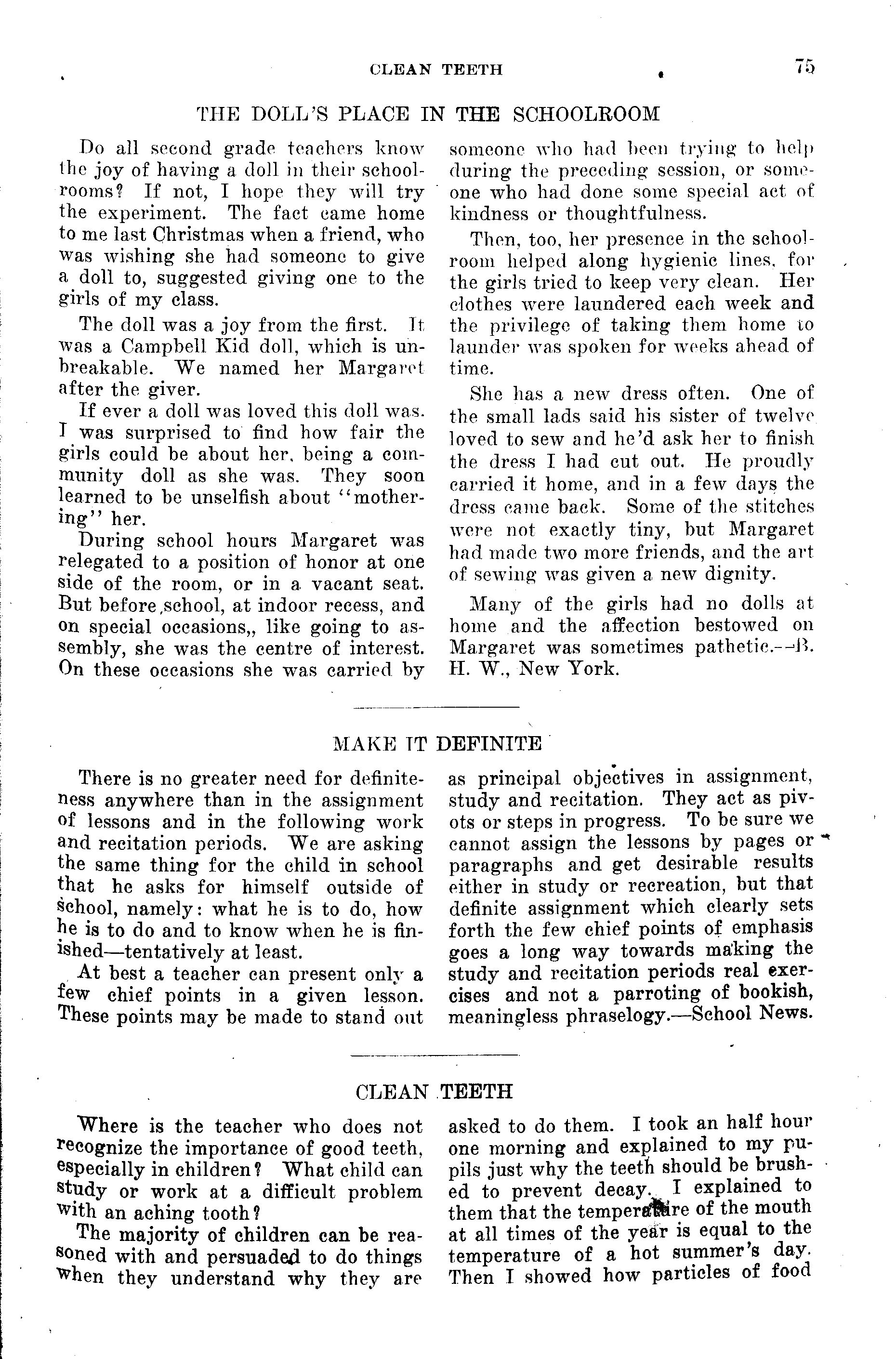 CLEAN TEETH 75

THE DOLL'S PLACE IN THE SCHOOLROOM

Do all second grade teachers know the joy of having a doll in their schoolrooms? If not, I hope they will try the experiment. The fact came home to me last Christmas when a friend, who was wishing she had someone to give a doll to, suggested giving one to the girls of my class.

The doll was a joy from the first. It was a Campbell Kid doll, which is unbreakable. We named her Margaret after the giver.

If ever a doll was loved this doll was. I was surprised to find how fair the girls could be about her, being a community doll as she was. They soon learned to be unselfish about "mothering" her.

During school hours Margaret was relegated to a position of honor at one side of the room, or in a vacant seat. But before school, at indoor recess, and on special occasions,, like going to assembly, she was the centre of interest. On these occasions she was carried by someone who had been trying to help during the preceding session, or someone who had done some special act of kindness or thoughtfulness.

Then, too, her presence in the schoolroom helped along hygienic lines, for the girls tried to keep very clean. Her clothes were laundered each week and the privilege of taking them home to launder was spoken for weeks ahead of time.

She has a new dress often. One of the small lads said his sister of twelve loved to sew and he'd ask her to finish the dress I had cut out. He proudly carried it home, and in a few days the dress came back. Some of the stitches were not exactly tiny, but Margaret had made two more friends, and the art of sewing was given a new dignity.

Many of the girls had no dolls at home and the affection bestowed on Margaret was sometimes pathetic.—B. H. W., New York.

MAKE IT DEFINITE

There is no greater need for definiteness anywhere than in the assignment of lessons and in the following work and recitation periods. We are asking the same thing for the child in school that he asks for himself outside of school, namely: what he is to do, how he is to do and to know when he is finished—tentatively at least.

At best a teacher can present only a few chief points in a given lesson. These points may be made to stand out as principal objectives in assignment, study and recitation. They act as pivots or steps in progress. To be sure we cannot assign the lessons by pages or paragraphs and get desirable results either in study or recreation, but that definite assignment which clearly sets forth the few chief points of emphasis goes a long way towards making the study and recitation periods real exercises and not a parroting of bookish, meaningless phraselogy.—School News.

CLEAN TEETH

Where is the teacher who does not recognize the importance of good teeth, especially in children? What child can study or work at a difficult problem with an aching tooth?

The majority of children can be reasoned with and persuaded to do things when they understand why they are asked to do them. I took an half hour one morning and explained to my pupils just why the teeth should be brushed to prevent decay. I explained to them that the temperature of the mouth at all times of the year is equal to the temperature of a hot summer's day. Then I showed how particles of food